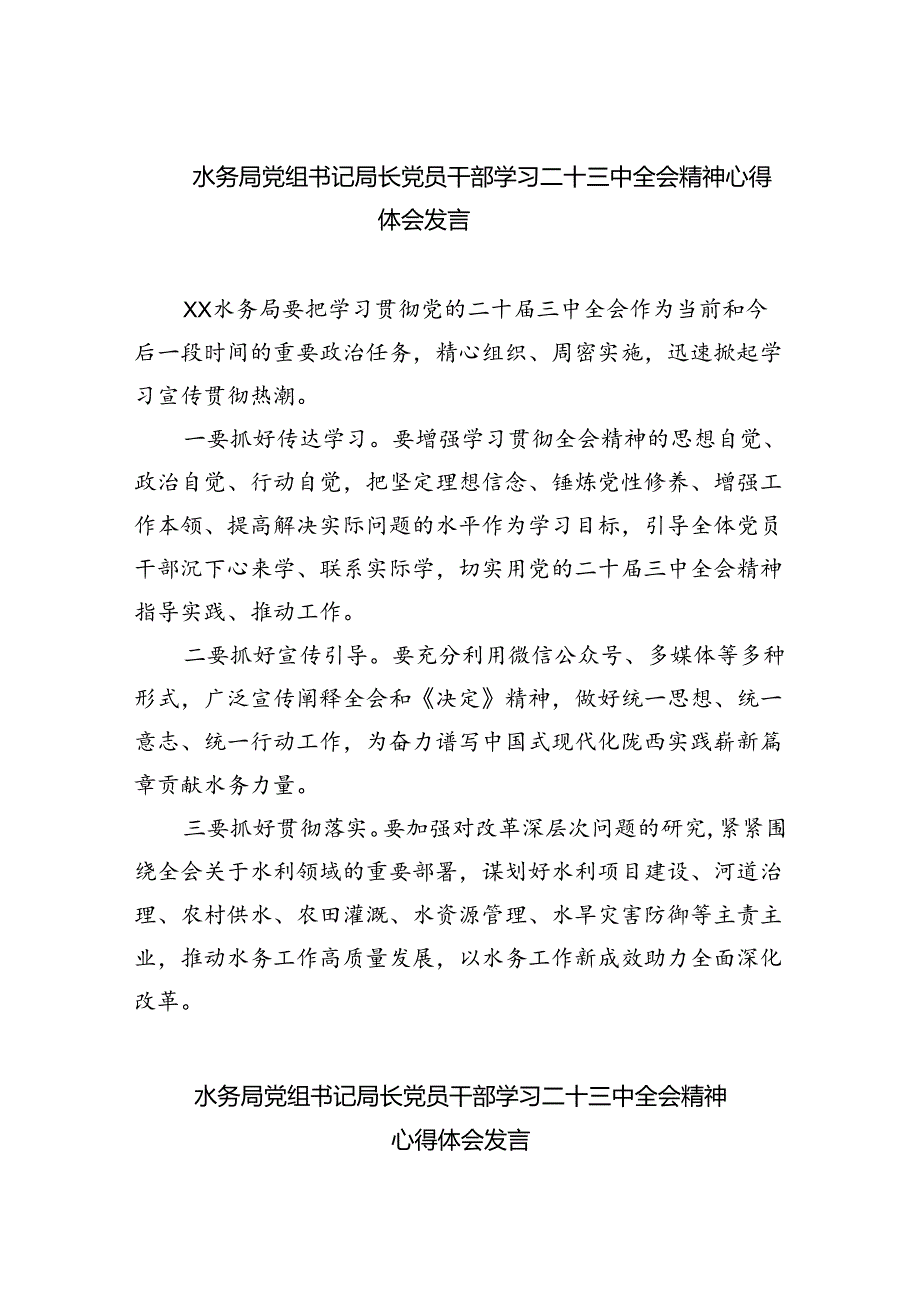 水务局党组书记局长党员干部学习二十三中全会精神心得体会发言

XX水务局要把学习贯彻党的二十届三中全会作为当前和今后一段时间的重要政治任务，精心组织、周密实施，迅速掀起学习宣传贯彻热潮。

一要抓好传达学习。要增强学习贯彻全会精神的思想自觉、政治自觉、行动自觉，把坚定理想信念、锤炼党性修养、增强工作本领、提高解决实际问题的水平作为学习目标，引导全体党员干部沉下心来学、联系实际学，切实用党的二十届三中全会精神指导实践、推动工作。

二要抓好宣传引导。要充分利用微信公众号、多媒体等多种形式，广泛宣传阐释全会和《决定》精神，做好统一思想、统一意志、统一行动工作，为奋力谱写中国式现代化陇西实践崭新篇章贡献水务力量。

三要抓好贯彻落实。要加强对改革深层次问题的研究，紧紧围绕全会关于水利领域的重要部署，谋划好水利项目建设、河道治理、农村供水、农田灌溉、水资源管理、水旱灾害防御等主责主业，推动水务工作高质量发展，以水务工作新成效助力全面深化改革。

水务局党组书记局长党员干部学习二十三中全会精神心得体会发言